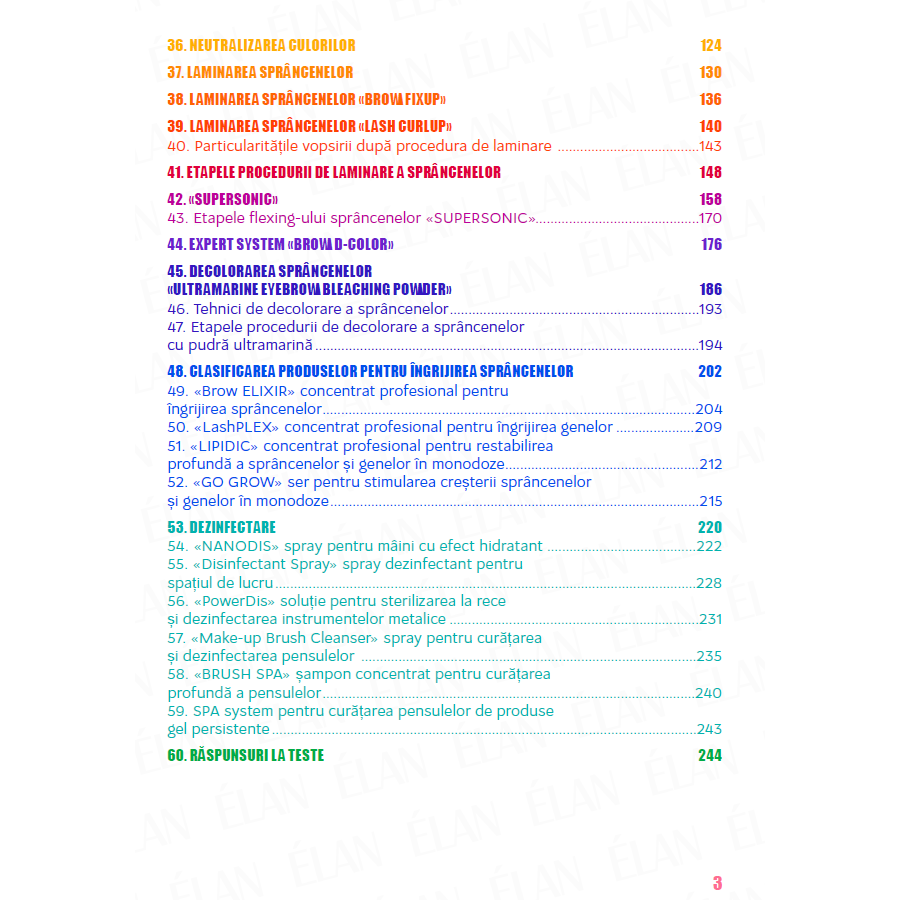 36. NEUTRALIZAREA CULORILOR 124

37. LAMINAREA SPRÂNCENELOR 130

38. LAMINAREA SPRÂNCENELOR «BROW FIXUP» 136

39. LAMINAREA SPRÂNCENELOR «LASH CURLUP» 140
40. Particularitățile vopsirii după procedura de laminare 143

41. ETAPELE PROCEDURII DE LAMINARE A SPRÂNCENELOR 148

42. «SUPERSONIC» 158
43. Etapele flexing-ului sprâncenelor «SUPERSONIC» 170

44. EXPERT SYSTEM «BROW D-COLOR» 176

45. DECOLORAREA SPRÂNCENELOR «ULTRAMARINE EYEBROW BLEACHING POWDER» 186
46. Tehnici de decolorare a sprâncenelor 193
47. Etapele procedurii de decolorare a sprâncenelor cu pudră ultramarină 194

48. CLASIFICAREA PRODUSELOR PENTRU ÎNGRIJIREA SPRÂNCENELOR 202
49. «Brow ELIXIR» concentrat profesional pentru îngrijirea sprâncenelor 204
50. «LashPLEX» concentrat profesional pentru îngrijirea genelor 209
51. «LIPIDIC» concentrat profesional pentru restabilirea profundă a sprâncenelor și genelor în monodoze 212
52. «GO GROW» ser pentru stimularea creșterii sprâncenelor și genelor în monodoze 215

53. DEZINFECTARE 220
54. «NANODIS» spray pentru mâini cu efect hidratant 222
55. «Disinfectant Spray» spray dezinfectant pentru spațiul de lucru 228
56. «PowerDis» soluție pentru sterilizarea la rece și dezinfectarea instrumentelor metalice 231
57. «Make-up Brush Cleanser» spray pentru curățarea și dezinfectarea pensulelor 235
58. «BRUSH SPA» șampon concentrat pentru curățarea profundă a pensulelor 240
59. SPA system pentru curățarea pensulelor de produse gel persistente 243

60. RĂSPUNSURI LA TESTE 244

3

ÉLAN